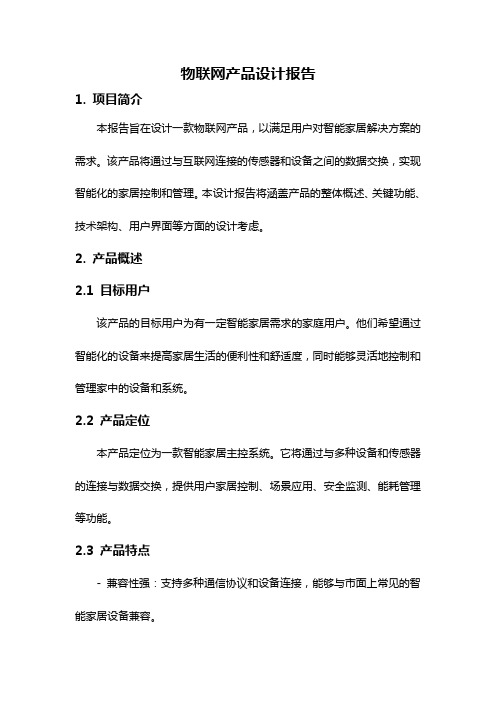 物联网产品设计报告

1. 项目简介

本报告旨在设计一款物联网产品，以满足用户对智能家居解决方案的需求。该产品将通过与互联网连接的传感器和设备之间的数据交换，实现智能化的家居控制和管理。本设计报告将涵盖产品的整体概述、关键功能、技术架构、用户界面等方面的设计考虑。

2. 产品概述

2.1 目标用户

该产品的目标用户为有一定智能家居需求的家庭用户。他们希望通过智能化的设备来提高家居生活的便利性和舒适度，同时能够灵活地控制和管理家中的设备和系统。

2.2 产品定位

本产品定位为一款智能家居主控系统。它将通过与多种设备和传感器的连接与数据交换，提供用户家居控制、场景应用、安全监测、能耗管理等功能。

2.3 产品特点

- 兼容性强：支持多种通信协议和设备连接，能够与市面上常见的智能家居设备兼容。